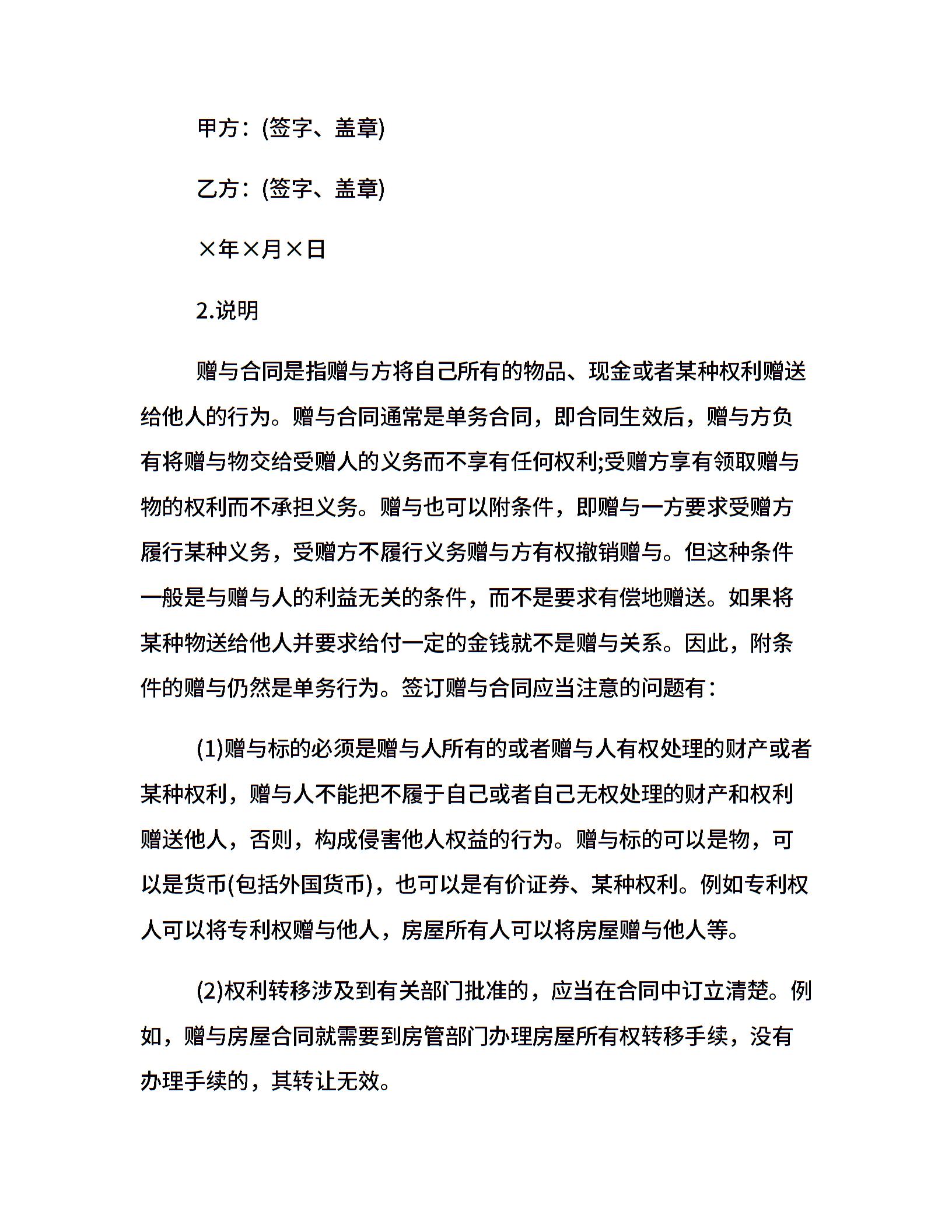 甲方：(签字、盖章)

乙方：(签字、盖章)

×年×月×日

2.说明

赠与合同是指赠与方将自己所有的物品、现金或者某种权利赠送给他人的行为。赠与合同通常是单务合同，即合同生效后，赠与方负有将赠与物交给受赠人的义务而不享有任何权利;受赠方享有领取赠与物的权利而不承担义务。赠与也可以附条件，即赠与一方要求受赠方履行某种义务，受赠方不履行义务赠与方有权撤销赠与。但这种条件一般是与赠与人的利益无关的条件，而不是要求有偿地赠送。如果将某种物送给他人并要求给付一定的金钱就不是赠与关系。因此，附条件的赠与仍然是单务行为。签订赠与合同应当注意的问题有：

(1)赠与标的必须是赠与人所有的或者赠与人有权处理的财产或者某种权利，赠与人不能把不履于自己或者自己无权处理的财产和权利赠送他人，否则，构成侵害他人权益的行为。赠与标的可以是物，可以是货币(包括外国货币)，也可以是有价证券、某种权利。例如专利权人可以将专利权赠与他人，房屋所有人可以将房屋赠与他人等。

(2)权利转移涉及到有关部门批准的，应当在合同中订立清楚。例如，赠与房屋合同就需要到房管部门办理房屋所有权转移手续，没有办理手续的，其转让无效。